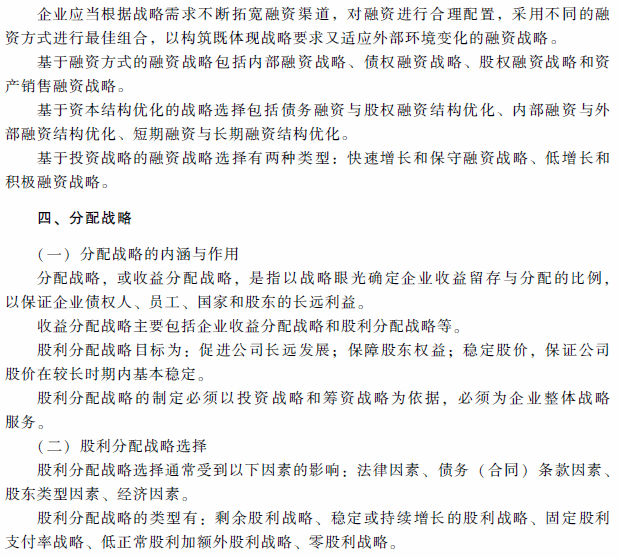 企业应当根据战略需求不断拓宽融资渠道，对融资进行合理配置，采用不同的融资方式进行最佳组合，以构筑既体现战略要求又适应外部环境变化的融资战略。

基于融资方式的融资战略包括内部融资战略、债权融资战略、股权融资战略和资产销售融资战略。

基于资本结构优化的战略选择包括债务融资与股权融资结构优化、内部融资与外部融资结构优化、短期融资与长期融资结构优化。

基于投资战略的融资战略选择有两种类型：快速增长和保守融资战略、低增长和积极融资战略。

四、分配战略

（一）分配战略的内涵与作用

分配战略，或收益分配战略，是指以战略眼光确定企业收益留存与分配的比例，以保证企业债权人、员工、国家和股东的长远利益。

收益分配战略主要包括企业收益分配战略和股利分配战略等。

股利分配战略目标为：促进公司长远发展；保障股东权益；稳定股价，保证公司股价在较长时期内基本稳定。

股利分配战略的制定必须以投资战略和筹资战略为依据，必须为企业整体战略服务。

（二）股利分配战略选择

股利分配战略选择通常受到以下因素的影响：法律因素、债务（合同）条款因素、股东类型因素、经济因素。

股利分配战略的类型有：剩余股利战略、稳定或持续增长的股利战略、固定股利支付率战略、低正常股利加额外股利战略、零股利战略。